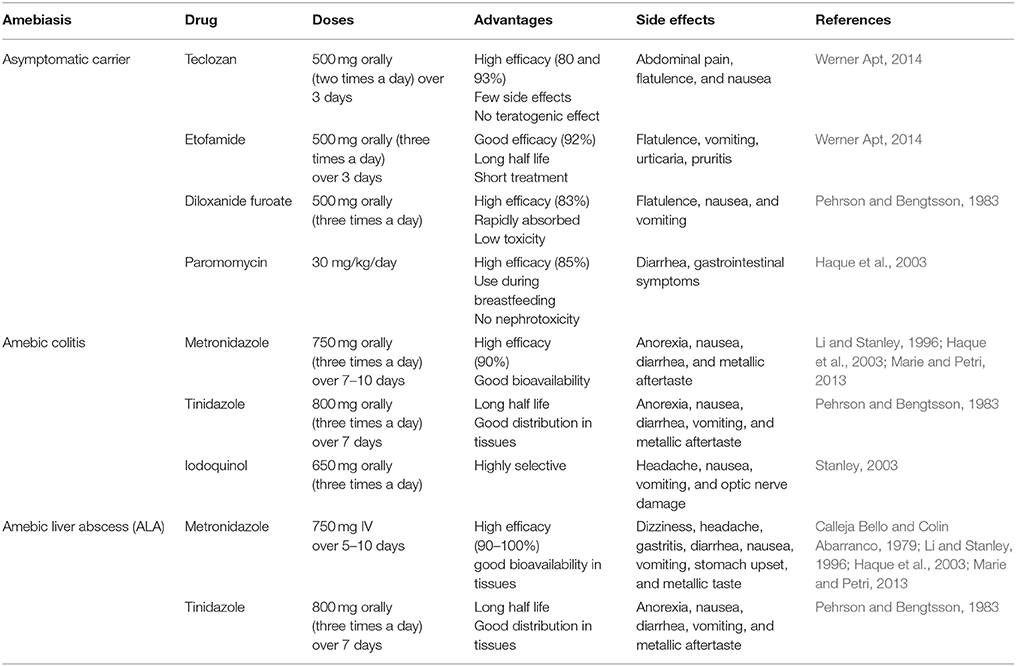 | Amebiasis | Drug | Doses | Advantages | Side effects | References |
|---|---|---|---|---|---|
| Asymptomatic carrier | Teclozan | 500 mg orally (two times a day) over 3 days | High efficacy (80 and 93%) Few side effects No teratogenic effect | Abdominal pain, flatulence, and nausea | Werner Apt, 2014 |
| | Etofamide | 500 mg orally (three times a day) over 3 days | Good efficacy (92%) Long half life Short treatment | Flatulence, vomiting, urticaria, pruritis | Werner Apt, 2014 |
| | Diloxanide furoate | 500 mg orally (three times a day) | High efficacy (83%) Rapidly absorbed Low toxicity | Flatulence, nausea, and vomiting | Pehrson and Bengtsson, 1983 |
| | Paromomycin | 30 mg/kg/day | High efficacy (85%) Use during breastfeeding No nephrotoxicity | Diarrhea, gastrointestinal symptoms | Haque et al., 2003 |
| Amebic colitis | Metronidazole | 750 mg orally (three times a day) over 7–10 days | High efficacy (90%) Good bioavailability | Anorexia, nausea, diarrhea, and metallic aftertaste | Li and Stanley, 1996; Haque et al., 2003; Marie and Petri, 2013 |
| | Tinidazole | 800 mg orally (three times a day) over 7 days | Long half life Good distribution in tissues | Anorexia, nausea, diarrhea, vomiting, and metallic aftertaste | Pehrson and Bengtsson, 1983 |
| | Iodoquinol | 650 mg orally (three times a day) | Highly selective | Headache, nausea, vomiting, and optic nerve damage | Stanley, 2003 |
| Amebic liver abscess (ALA) | Metronidazole | 750 mg IV over 5–10 days | High efficacy (90–100%) good bioavailability in tissues | Dizziness, headache, gastritis, diarrhea, nausea, vomiting, stomach upset, and metallic taste | Calleja Bello and Colin Abarranco, 1979; Li and Stanley, 1996; Haque et al., 2003; Marie and Petri, 2013 |
| | Tinidazole | 800 mg orally (three times a day) over 7 days | Long half life Good distribution in tissues | Anorexia, nausea, diarrhea, vomiting, and metallic aftertaste | Pehrson and Bengtsson, 1983 |